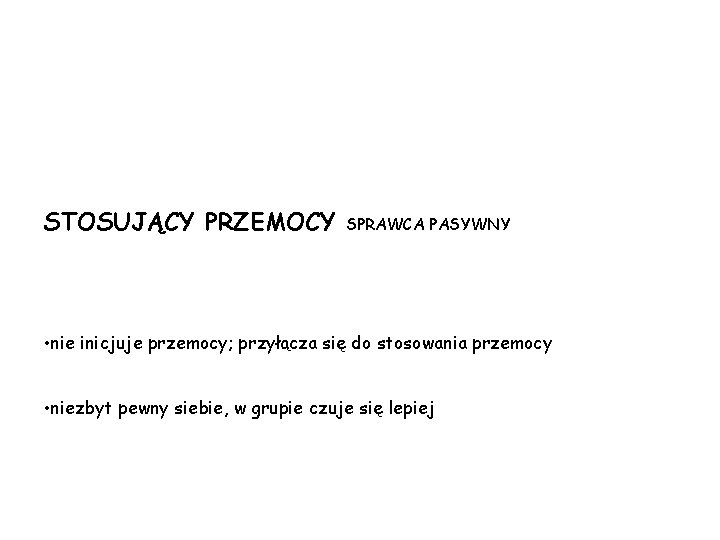 STOSUJĄCY PRZEMOCY SPRAWCA PASYWNY

• nie inicjuje przemocy; przyłącza się do stosowania przemocy

• niezbyt pewny siebie, w grupie czuje się lepiej